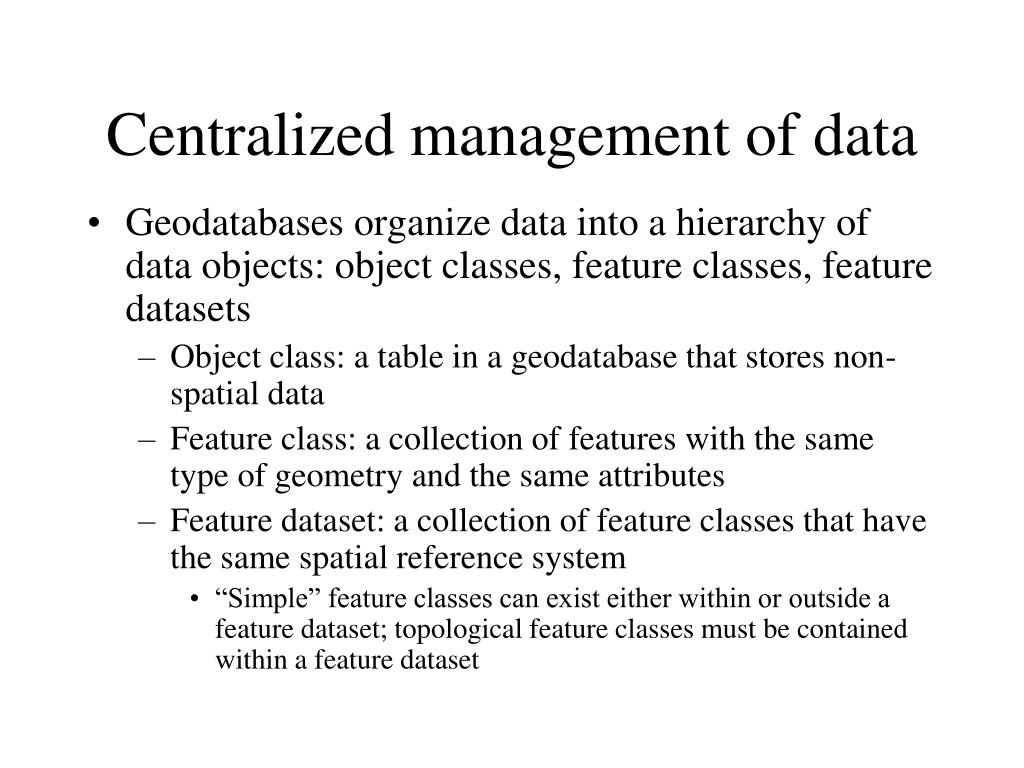 Centralized management of data

• Geodatabases organize data into a hierarchy of data objects: object classes, feature classes, feature datasets

– Object class: a table in a geodatabase that stores non-spatial data

– Feature class: a collection of features with the same type of geometry and the same attributes

– Feature dataset: a collection of feature classes that have the same spatial reference system

• “Simple” feature classes can exist either within or outside a feature dataset; topological feature classes must be contained within a feature dataset